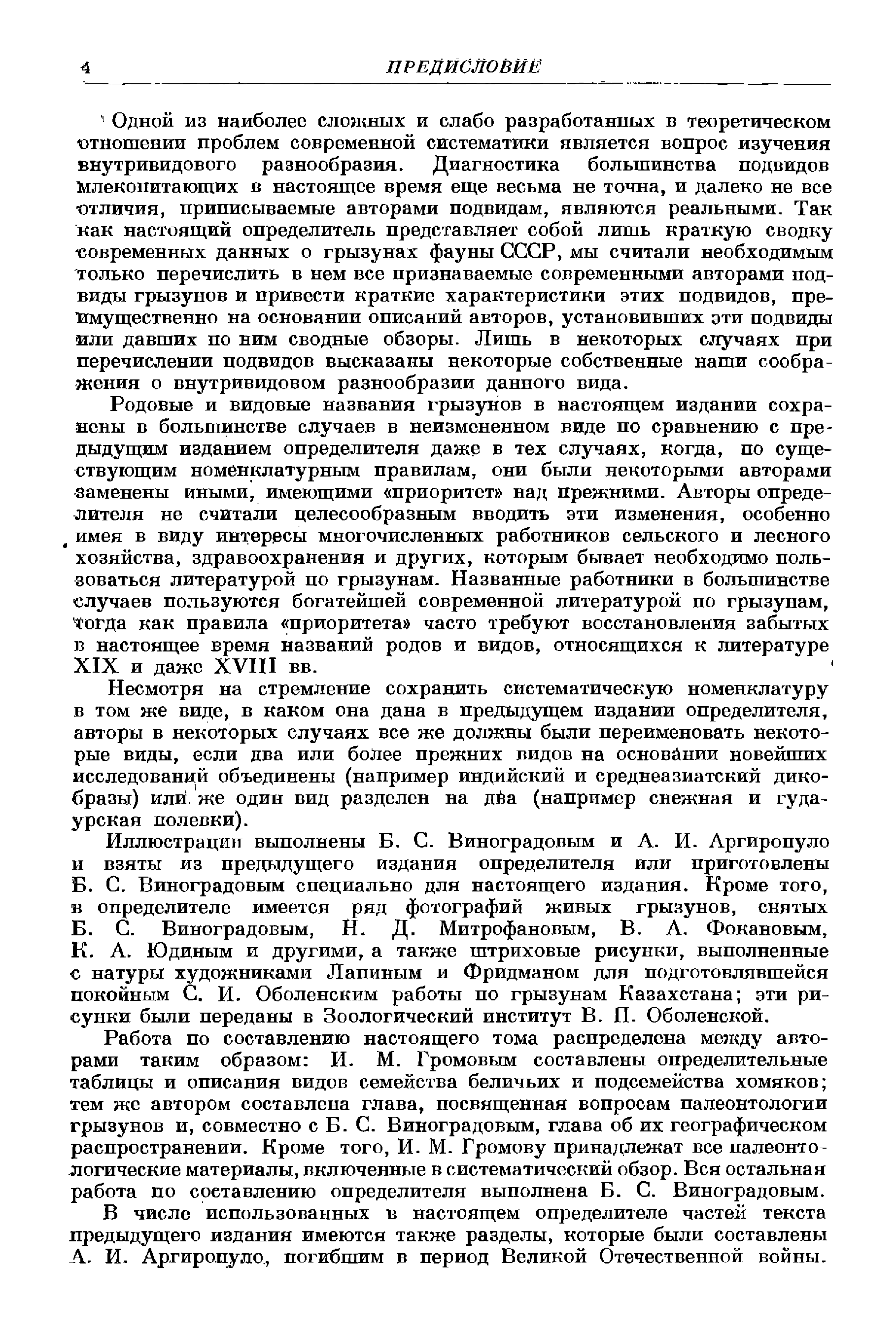 4 ПРЕДИСЛОВИЕ

Одной из наиболее сложных и слабо разработанных в теоретическом отношении проблем современной систематики является вопрос изучения внутривидового разнообразия. Диагностика большинства подвидов млекопитающих в настоящее время еще весьма не точна, и далеко не все отличия, приписываемые авторами подвидам, являются реальными. Так как настоящий определитель представляет собой лишь краткую сводку современных данных о грызунах фауны СССР, мы считали необходимым только перечислить в нем все признаваемые современными авторами подвиды грызунов и привести краткие характеристики этих подвидов, преимущественно на основании описаний авторов, установивших эти подвиды или давших по ним сводные обзоры. Лишь в некоторых случаях при перечислении подвидов высказаны некоторые собственные наши соображения о внутривидовом разнообразии данного вида.

Родовые и видовые названия грызунов в настоящем издании сохранены в большинстве случаев в неизмененном виде по сравнению с предыдущим изданием определителя даже в тех случаях, когда, по существующим номенклатурным правилам, они были некоторыми авторами заменены иными, имеющими «приоритет» над прежними. Авторы определителя не считали целесообразным вводить эти изменения, особенно имея в виду интересы многочисленных работников сельского и лесного хозяйства, здравоохранения и других, которым бывает необходимо пользоваться литературой по грызунам. Названные работники в большинстве случаев пользуются богатейшей современной литературой по грызунам, тогда как правила «приоритета» часто требуют восстановления забытых в настоящее время названий родов и видов, относящихся к литературе XIX и даже XVIII вв.

Несмотря на стремление сохранить систематическую номенклатуру в том же виде, в каком она дана в предыдущем издании определителя, авторы в некоторых случаях все же должны были переименовать некоторые виды, если два или более прежних видов на основании новейших исследований объединены (например индийский и среднеазиатский дикобразы) или же один вид разделен на два (например снежная и гудаурская полевки).

Иллюстрации выполнены Б. С. Виноградовым и А. И. Аргиропуло и взяты из предыдущего издания определителя или приготовлены Б. С. Виноградовым специально для настоящего издания. Кроме того, в определителе имеется ряд фотографий живых грызунов, снятых Б. С. Виноградовым, Н. Д. Митрофановым, В. А. Фокановым, К. А. Юдиным и другими, а также штриховые рисунки, выполненные с натуры художниками Лапиным и Фридманом для подготовлявшейся покойным С. И. Оболенским работы по грызунам Казахстана; эти рисунки были переданы в Зоологический институт В. П. Оболенской.

Работа по составлению настоящего тома распределена между авторами таким образом: И. М. Громовым составлены определительные таблицы и описания видов семейства беличьих и подсемейства хомяков; тем же автором составлена глава, посвященная вопросам палеонтологии грызунов и, совместно с Б. С. Виноградовым, глава об их географическом распространении. Кроме того, И. М. Громову принадлежат все палеонтологические материалы, включенные в систематический обзор. Вся остальная работа по составлению определителя выполнена Б. С. Виноградовым.

В числе использованных в настоящем определителе частей текста предыдущего издания имеются также разделы, которые были составлены А. И. Аргиропуло, погибшим в период Великой Отечественной войны.